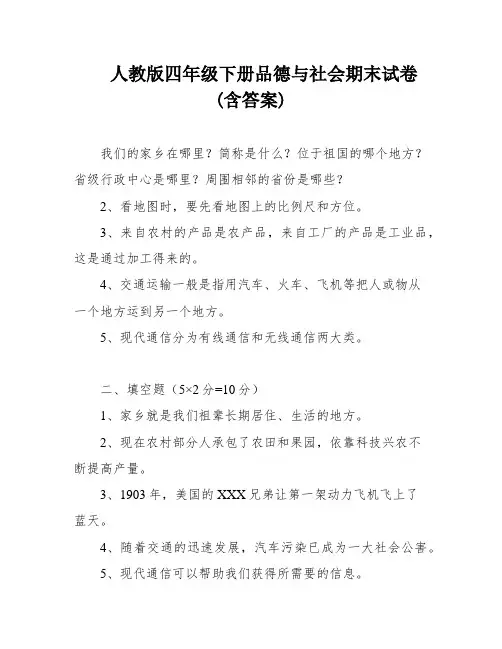 人教版四年级下册品德与社会期末试卷
(含答案)

我们的家乡在哪里？简称是什么？位于祖国的哪个地方？省级行政中心是哪里？周围相邻的省份是哪些？

2、看地图时，要先看地图上的比例尺和方位。

3、来自农村的产品是农产品，来自工厂的产品是工业品，这是通过加工得来的。

4、交通运输一般是指用汽车、火车、飞机等把人或物从一个地方运到另一个地方。

5、现代通信分为有线通信和无线通信两大类。

二、填空题（5×2 分=10 分）

1、家乡就是我们祖辈长期居住、生活的地方。

2、现在农村部分人承包了农田和果园，依靠科技兴农不断提高产量。

3、1903 年，美国的 XXX 兄弟让第一架动力飞机飞上了蓝天。

4、随着交通的迅速发展，汽车污染已成为一大社会公害。

5、现代通信可以帮助我们获得所需要的信息。